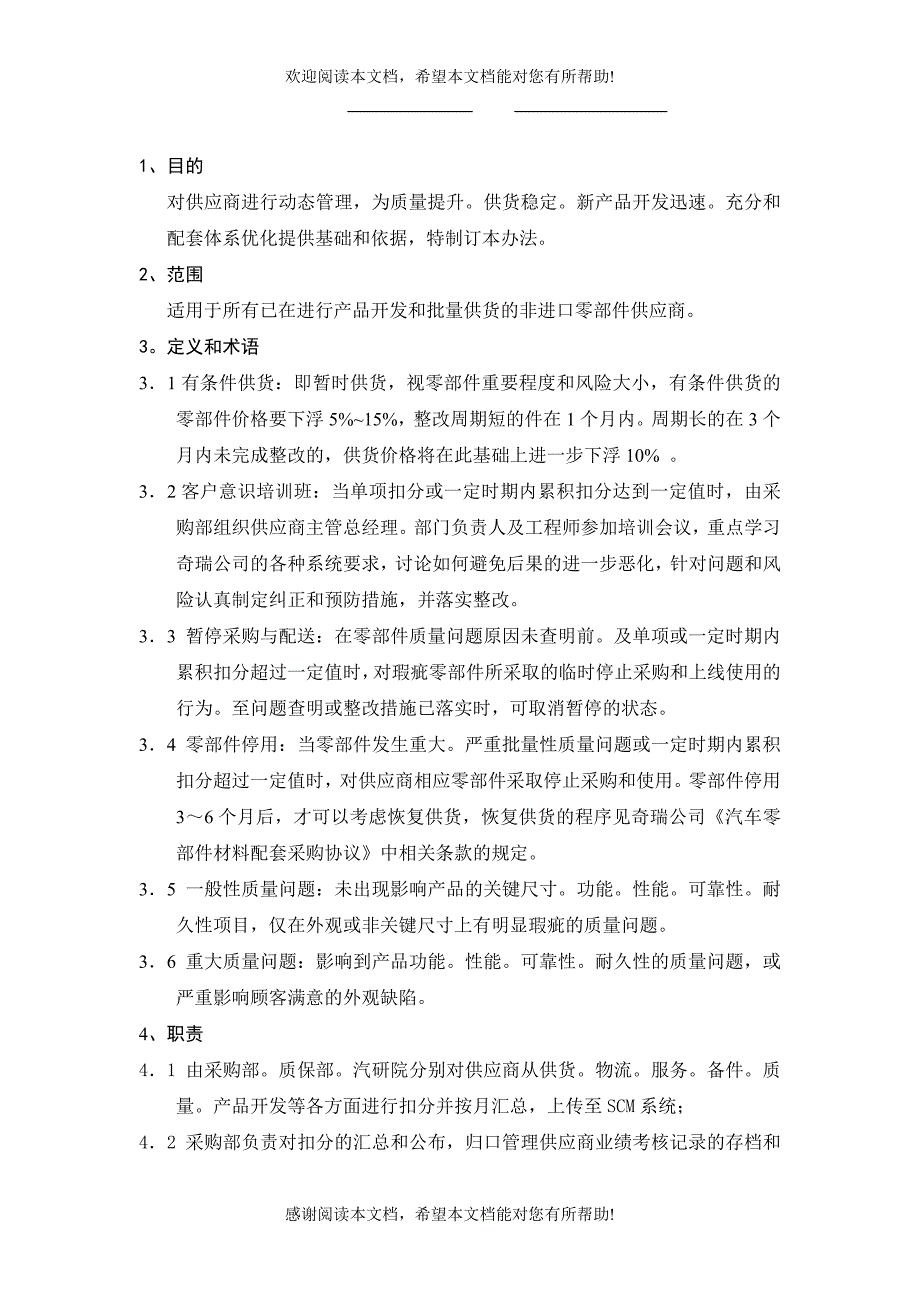 欢迎阅读本文档，希望本文档能对您有所帮助!

1、目的

对供应商进行动态管理，为质量提升。供货稳定。新产品开发迅速。充分和配套体系优化提供基础和依据，特制订本办法。

2、范围

适用于所有已在进行产品开发和批量供货的非进口零部件供应商。

3。定义和术语

3．1 有条件供货：即暂时供货，视零部件重要程度和风险大小，有条件供货的零部件价格要下浮 5%~15%，整改周期短的件在 1 个月内。周期长的在 3 个月内未完成整改的，供货价格将在此基础上进一步下浮 10% 。

3．2 客户意识培训班：当单项扣分或一定时期内累积扣分达到一定值时，由采购部组织供应商主管总经理。部门负责人及工程师参加培训会议，重点学习奇瑞公司的各种系统要求，讨论如何避免后果的进一步恶化，针对问题和风险认真制定纠正和预防措施，并落实整改。

3．3 暂停采购与配送：在零部件质量问题原因未查明前。及单项或一定时期内累积扣分超过一定值时，对瑕疵零部件所采取的临时停止采购和上线使用的行为。至问题查明或整改措施已落实时，可取消暂停的状态。

3．4 零部件停用：当零部件发生重大。严重批量性质量问题或一定时期内累积扣分超过一定值时，对供应商相应零部件采取停止采购和使用。零部件停用 3～6 个月后，才可以考虑恢复供货，恢复供货的程序见奇瑞公司《汽车零部件材料配套采购协议》中相关条款的规定。

3．5 一般性质量问题：未出现影响产品的关键尺寸。功能。性能。可靠性。耐久性项目，仅在外观或非关键尺寸上有明显瑕疵的质量问题。

3．6 重大质量问题：影响到产品功能。性能。可靠性。耐久性的质量问题，或严重影响顾客满意的外观缺陷。

4、职责

4．1 由采购部。质保部。汽研院分别对供应商从供货。物流。服务。备件。质量。产品开发等各方面进行扣分并按月汇总，上传至 SCM 系统；

4．2 采购部负责对扣分的汇总和公布，归口管理供应商业绩考核记录的存档和

感谢阅读本文档，希望本文档能对您有所帮助!